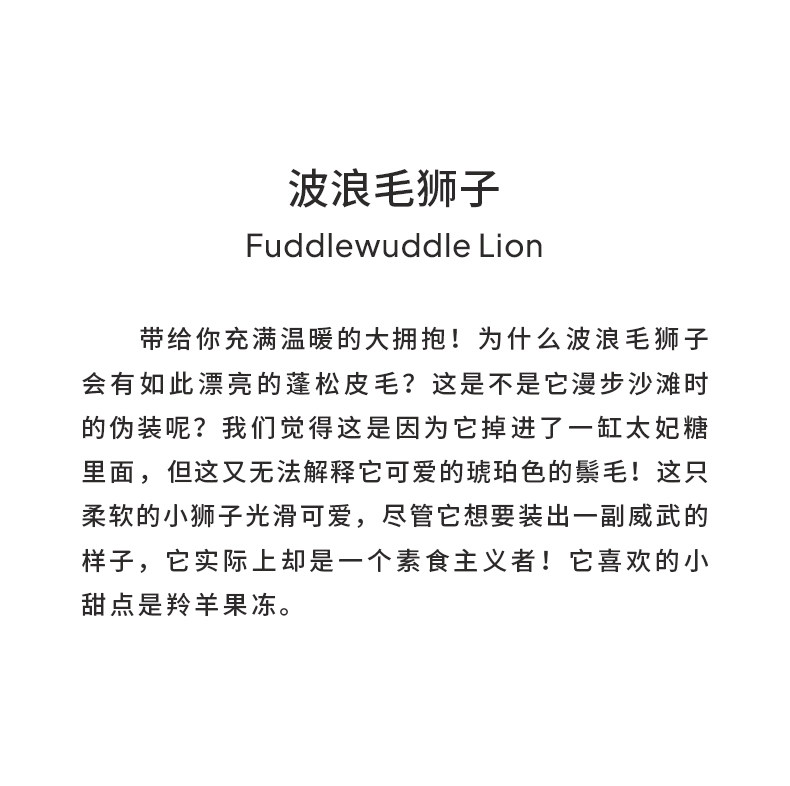 波浪毛狮子
Fuddlewuddle Lion

带给你充满温暖的大拥抱！为什么波浪毛狮子会有如此漂亮的蓬松皮毛？这是不是它漫步沙滩时的伪装呢？我们觉得这是因为它掉进了一缸太妃糖里面，但这又无法解释它可爱的琥珀色的鬃毛！这只柔软的小狮子光滑可爱，尽管它想要装出一副威武的样子，它实际上却是一个素食主义者！它喜欢的小甜点是羚羊果冻。